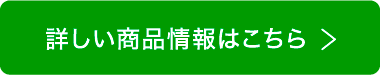 詳しい商品情報はこちら >